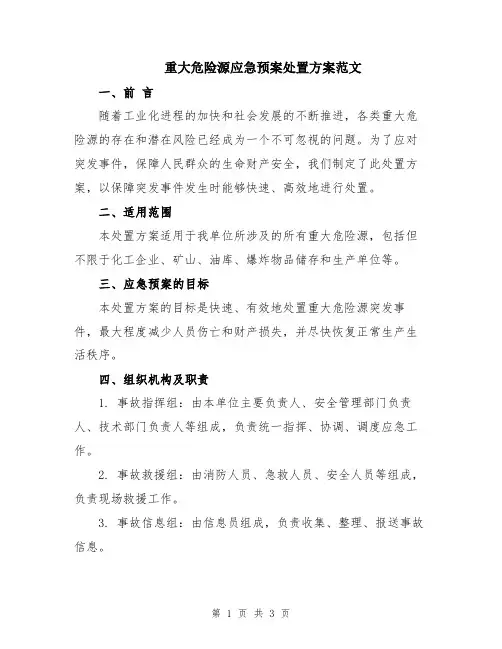 重大危险源应急预案处置方案范文

一、前 言

随着工业化进程的加快和社会发展的不断推进，各类重大危险源的存在和潜在风险已经成为一个不可忽视的问题。为了应对突发事件，保障人民群众的生命财产安全，我们制定了此处置方案，以保障突发事件发生时能够快速、高效地进行处置。

二、适用范围

本处置方案适用于我单位所涉及的所有重大危险源，包括但不限于化工企业、矿山、油库、爆炸物品储存和生产单位等。

三、应急预案的目标

本处置方案的目标是快速、有效地处置重大危险源突发事件，最大程度减少人员伤亡和财产损失，并尽快恢复正常生产生活秩序。

四、组织机构及职责

1. 事故指挥组：由本单位主要负责人、安全管理部门负责人、技术部门负责人等组成，负责统一指挥、协调、调度应急工作。

2. 事故救援组：由消防人员、急救人员、安全人员等组成，负责现场救援工作。

3. 事故信息组：由信息员组成，负责收集、整理、报送事故信息。

第 1 页 共 3 页